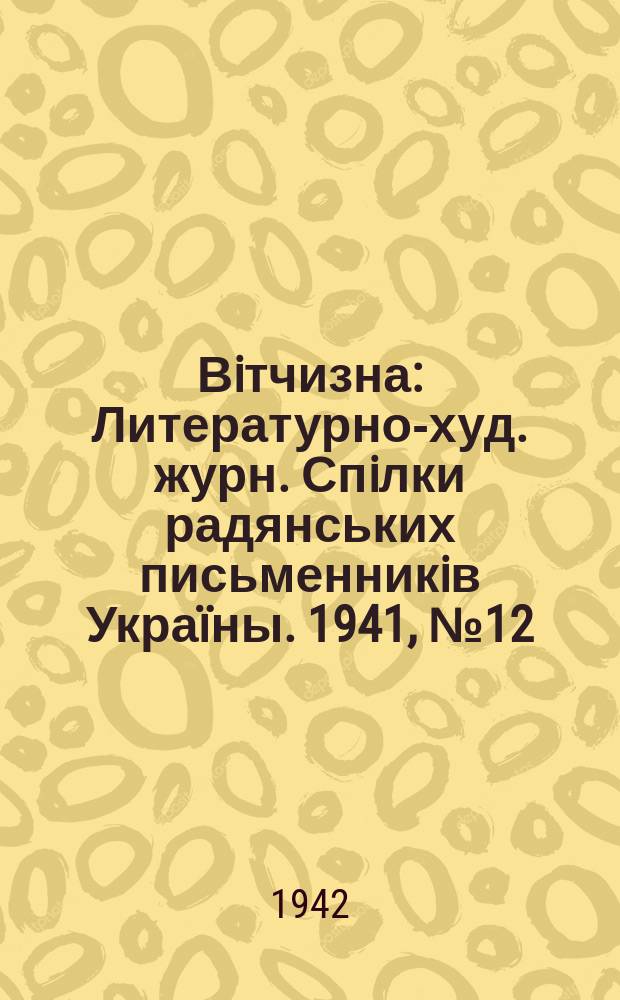 Вітчизна: Литературно-худ. журн. Спілки радянських письменників Україны. 1941, №12

1942